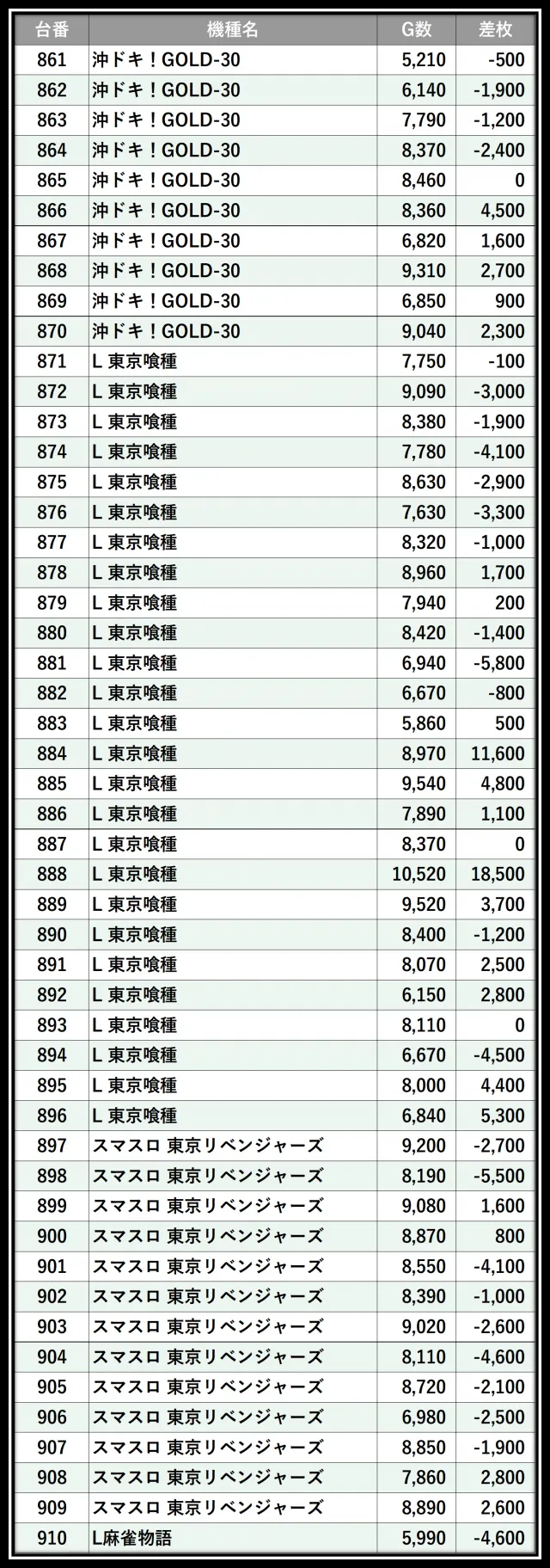 | 台番 | 機種名 | G数 | 差枚 |
|---|---|---|---|
| 861 | 沖ドキ！GOLD-30 | 5,210 | -500 |
| 862 | 沖ドキ！GOLD-30 | 6,140 | -1,900 |
| 863 | 沖ドキ！GOLD-30 | 7,790 | -1,200 |
| 864 | 沖ドキ！GOLD-30 | 8,370 | -2,400 |
| 865 | 沖ドキ！GOLD-30 | 8,460 | 0 |
| 866 | 沖ドキ！GOLD-30 | 8,360 | 4,500 |
| 867 | 沖ドキ！GOLD-30 | 6,820 | 1,600 |
| 868 | 沖ドキ！GOLD-30 | 9,310 | 2,700 |
| 869 | 沖ドキ！GOLD-30 | 6,850 | 900 |
| 870 | 沖ドキ！GOLD-30 | 9,040 | 2,300 |
| 871 | L 東京喰種 | 7,750 | -100 |
| 872 | L 東京喰種 | 9,090 | -3,000 |
| 873 | L 東京喰種 | 8,380 | -1,900 |
| 874 | L 東京喰種 | 7,780 | -4,100 |
| 875 | L 東京喰種 | 8,630 | -2,900 |
| 876 | L 東京喰種 | 7,630 | -3,300 |
| 877 | L 東京喰種 | 8,320 | -1,000 |
| 878 | L 東京喰種 | 8,960 | 1,700 |
| 879 | L 東京喰種 | 7,940 | 200 |
| 880 | L 東京喰種 | 8,420 | -1,400 |
| 881 | L 東京喰種 | 6,940 | -5,800 |
| 882 | L 東京喰種 | 6,670 | -800 |
| 883 | L 東京喰種 | 5,860 | 500 |
| 884 | L 東京喰種 | 8,970 | 11,600 |
| 885 | L 東京喰種 | 9,540 | 4,800 |
| 886 | L 東京喰種 | 7,890 | 1,100 |
| 887 | L 東京喰種 | 8,370 | 0 |
| 888 | L 東京喰種 | 10,520 | 18,500 |
| 889 | L 東京喰種 | 9,520 | 3,700 |
| 890 | L 東京喰種 | 8,400 | -1,200 |
| 891 | L 東京喰種 | 8,070 | 2,500 |
| 892 | L 東京喰種 | 6,150 | 2,800 |
| 893 | L 東京喰種 | 8,110 | 0 |
| 894 | L 東京喰種 | 6,670 | -4,500 |
| 895 | L 東京喰種 | 8,000 | 4,400 |
| 896 | L 東京喰種 | 6,840 | 5,300 |
| 897 | スマスロ 東京リベンジャーズ | 9,200 | -2,700 |
| 898 | スマスロ 東京リベンジャーズ | 8,190 | -5,500 |
| 899 | スマスロ 東京リベンジャーズ | 9,080 | 1,600 |
| 900 | スマスロ 東京リベンジャーズ | 8,870 | 800 |
| 901 | スマスロ 東京リベンジャーズ | 8,550 | -4,100 |
| 902 | スマスロ 東京リベンジャーズ | 8,390 | -1,000 |
| 903 | スマスロ 東京リベンジャーズ | 9,020 | -2,600 |
| 904 | スマスロ 東京リベンジャーズ | 8,110 | -4,600 |
| 905 | スマスロ 東京リベンジャーズ | 8,720 | -2,100 |
| 906 | スマスロ 東京リベンジャーズ | 6,980 | -2,500 |
| 907 | スマスロ 東京リベンジャーズ | 8,850 | -1,900 |
| 908 | スマスロ 東京リベンジャーズ | 7,860 | 2,800 |
| 909 | スマスロ 東京リベンジャーズ | 8,890 | 2,600 |
| 910 | L麻雀物語 | 5,990 | -4,600 |